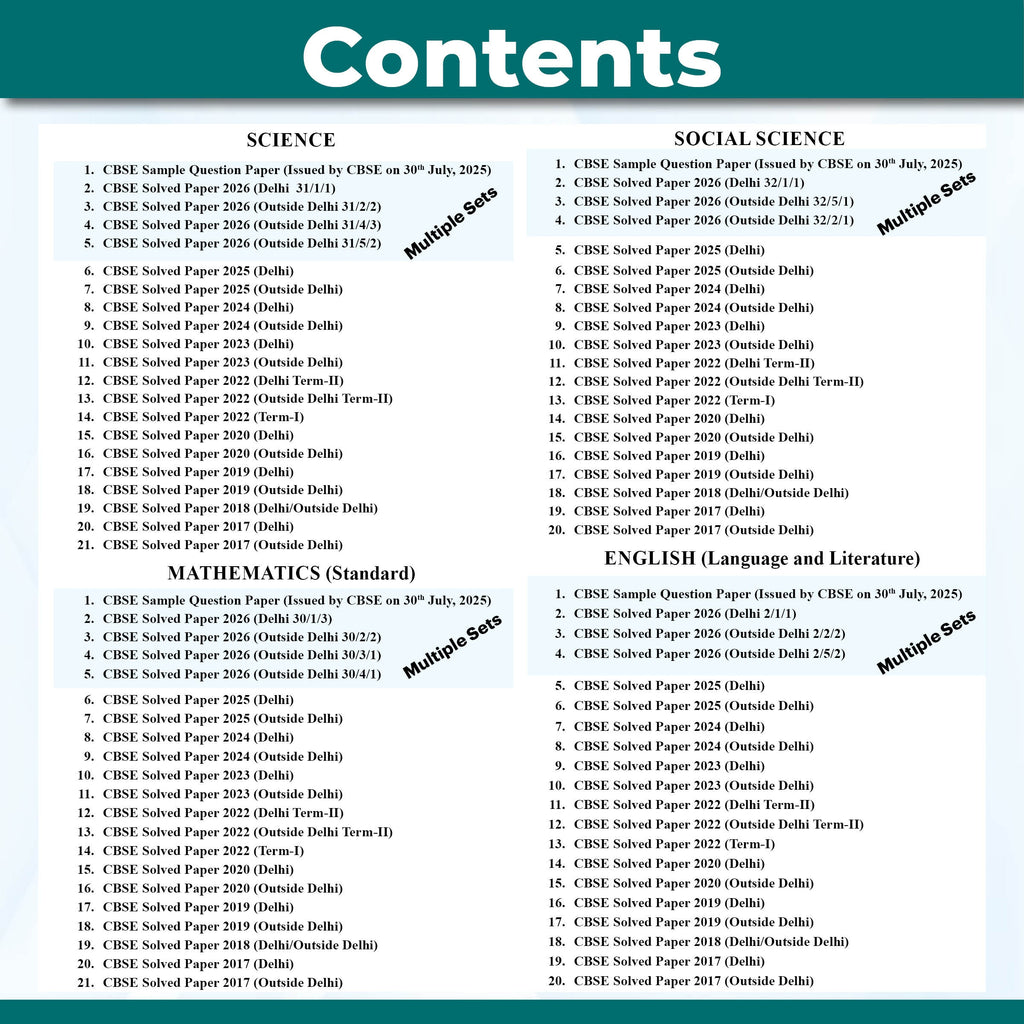 Contents

SCIENCE

1. CBSE Sample Question Paper (Issued by CBSE on 30$^{th}$ July, 2025)
2. CBSE Solved Paper 2026 (Delhi 31/1/1)
3. CBSE Solved Paper 2026 (Outside Delhi 31/2/2)
4. CBSE Solved Paper 2026 (Outside Delhi 31/4/3)
5. CBSE Solved Paper 2026 (Outside Delhi 31/5/2)

Multiple Sets

6. CBSE Solved Paper 2025 (Delhi)
7. CBSE Solved Paper 2025 (Outside Delhi)
8. CBSE Solved Paper 2024 (Delhi)
9. CBSE Solved Paper 2024 (Outside Delhi)
10. CBSE Solved Paper 2023 (Delhi)
11. CBSE Solved Paper 2023 (Outside Delhi)
12. CBSE Solved Paper 2022 (Delhi Term-II)
13. CBSE Solved Paper 2022 (Outside Delhi Term-II)
14. CBSE Solved Paper 2022 (Term-I)
15. CBSE Solved Paper 2020 (Delhi)
16. CBSE Solved Paper 2020 (Outside Delhi)
17. CBSE Solved Paper 2019 (Delhi)
18. CBSE Solved Paper 2019 (Outside Delhi)
19. CBSE Solved Paper 2018 (Delhi/Outside Delhi)
20. CBSE Solved Paper 2017 (Delhi)
21. CBSE Solved Paper 2017 (Outside Delhi)

MATHEMATICS (Standard)

1. CBSE Sample Question Paper (Issued by CBSE on 30$^{th}$ July, 2025)
2. CBSE Solved Paper 2026 (Delhi 30/1/3)
3. CBSE Solved Paper 2026 (Outside Delhi 30/2/2)
4. CBSE Solved Paper 2026 (Outside Delhi 30/3/1)
5. CBSE Solved Paper 2026 (Outside Delhi 30/4/1)

Multiple Sets

6. CBSE Solved Paper 2025 (Delhi)
7. CBSE Solved Paper 2025 (Outside Delhi)
8. CBSE Solved Paper 2024 (Delhi)
9. CBSE Solved Paper 2024 (Outside Delhi)
10. CBSE Solved Paper 2023 (Delhi)
11. CBSE Solved Paper 2023 (Outside Delhi)
12. CBSE Solved Paper 2022 (Delhi Term-II)
13. CBSE Solved Paper 2022 (Outside Delhi Term-II)
14. CBSE Solved Paper 2022 (Term-I)
15. CBSE Solved Paper 2020 (Delhi)
16. CBSE Solved Paper 2020 (Outside Delhi)
17. CBSE Solved Paper 2019 (Delhi)
18. CBSE Solved Paper 2019 (Outside Delhi)
19. CBSE Solved Paper 2018 (Delhi/Outside Delhi)
20. CBSE Solved Paper 2017 (Delhi)
21. CBSE Solved Paper 2017 (Outside Delhi)

SOCIAL SCIENCE

1. CBSE Sample Question Paper (Issued by CBSE on 30$^{th}$ July, 2025)
2. CBSE Solved Paper 2026 (Delhi 32/1/1)
3. CBSE Solved Paper 2026 (Outside Delhi 32/5/1)
4. CBSE Solved Paper 2026 (Outside Delhi 32/2/1)

Multiple Sets

5. CBSE Solved Paper 2025 (Delhi)
6. CBSE Solved Paper 2025 (Outside Delhi)
7. CBSE Solved Paper 2024 (Delhi)
8. CBSE Solved Paper 2024 (Outside Delhi)
9. CBSE Solved Paper 2023 (Delhi)
10. CBSE Solved Paper 2023 (Outside Delhi)
11. CBSE Solved Paper 2022 (Delhi Term-II)
12. CBSE Solved Paper 2022 (Outside Delhi Term-II)
13. CBSE Solved Paper 2022 (Term-I)
14. CBSE Solved Paper 2020 (Delhi)
15. CBSE Solved Paper 2020 (Outside Delhi)
16. CBSE Solved Paper 2019 (Delhi)
17. CBSE Solved Paper 2019 (Outside Delhi)
18. CBSE Solved Paper 2018 (Delhi/Outside Delhi)
19. CBSE Solved Paper 2017 (Delhi)
20. CBSE Solved Paper 2017 (Outside Delhi)

ENGLISH (Language and Literature)

1. CBSE Sample Question Paper (Issued by CBSE on 30$^{th}$ July, 2025)
2. CBSE Solved Paper 2026 (Delhi 2/1/1)
3. CBSE Solved Paper 2026 (Outside Delhi 2/2/2)
4. CBSE Solved Paper 2026 (Outside Delhi 2/5/2)

Multiple Sets

5. CBSE Solved Paper 2025 (Delhi)
6. CBSE Solved Paper 2025 (Outside Delhi)
7. CBSE Solved Paper 2024 (Delhi)
8. CBSE Solved Paper 2024 (Outside Delhi)
9. CBSE Solved Paper 2023 (Delhi)
10. CBSE Solved Paper 2023 (Outside Delhi)
11. CBSE Solved Paper 2022 (Delhi Term-II)
12. CBSE Solved Paper 2022 (Outside Delhi Term-II)
13. CBSE Solved Paper 2022 (Term-I)
14. CBSE Solved Paper 2020 (Delhi)
15. CBSE Solved Paper 2020 (Outside Delhi)
16. CBSE Solved Paper 2019 (Delhi)
17. CBSE Solved Paper 2019 (Outside Delhi)
18. CBSE Solved Paper 2018 (Delhi/Outside Delhi)
19. CBSE Solved Paper 2017 (Delhi)
20. CBSE Solved Paper 2017 (Outside Delhi)